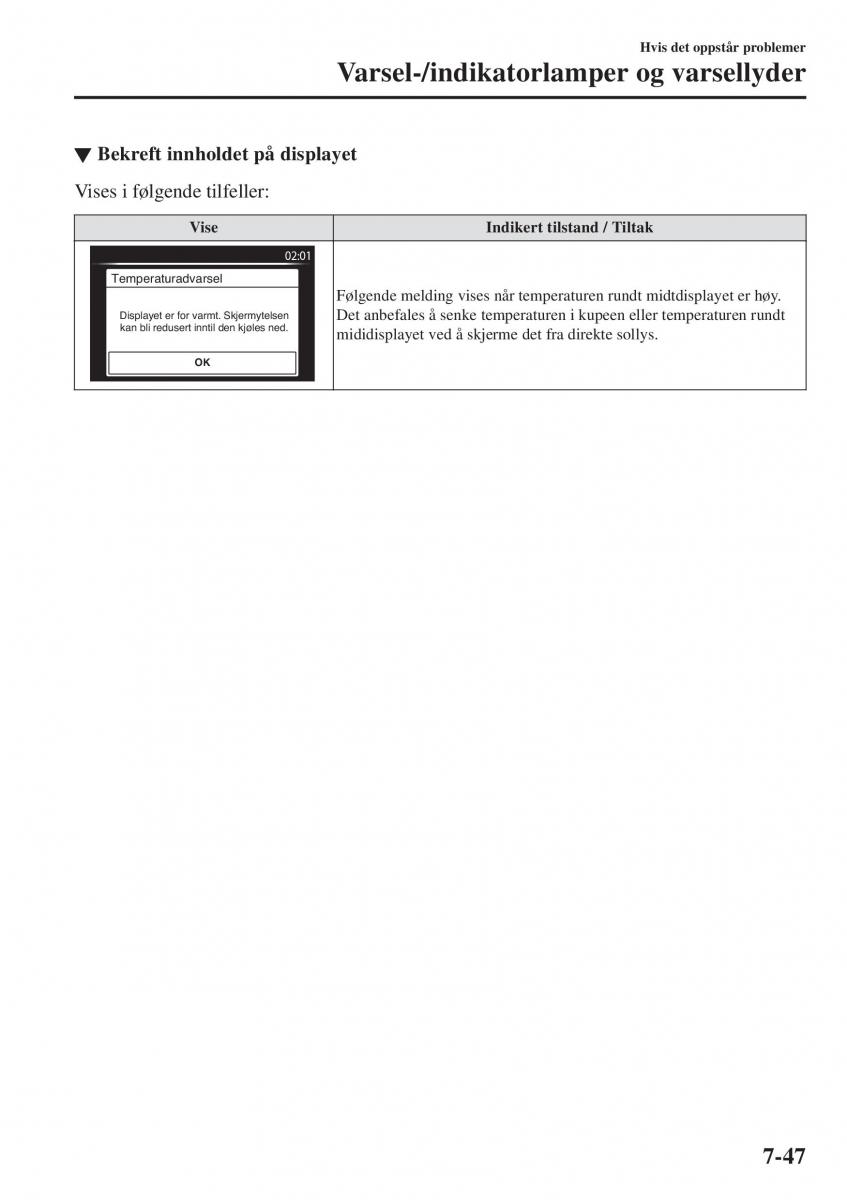 Hvis det oppstår problemer

Varsel-/indikatorlamper og varsellyder

▼ Bekreft innholdet på displayet

Vises i følgende tilfeller:

| Vise | Indikert tilstand / Tiltak |
|---|---|
| 02:01 Temperaturadvarsel Displayet er for varmt. Skjermytelsen kan bli redusert inntil den kjøles ned. OK | Følgende melding vises når temperaturen rundt midtdisplayet er høy. Det anbefales å senke temperaturen i kupeen eller temperaturen rundt mididisplayet ved å skjerme det fra direkte sollys. |

7-47